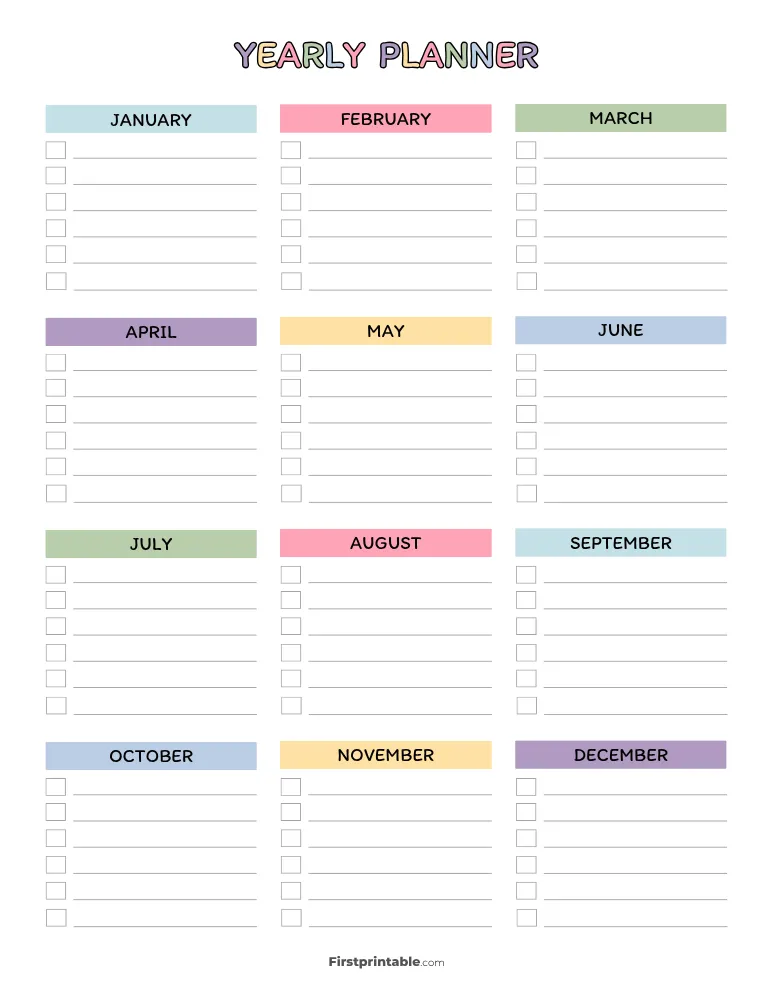 YEARLY PLANNER

JANUARY

FEBRUARY

MARCH

APRIL

MAY

JUNE

JULY

AUGUST

SEPTEMBER

OCTOBER

NOVEMBER

DECEMBER

Firstprintable.com